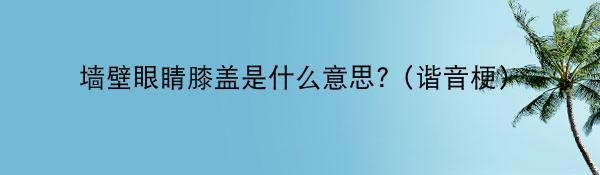 墙壁眼睛膝盖是什么意思?（谐音梗）